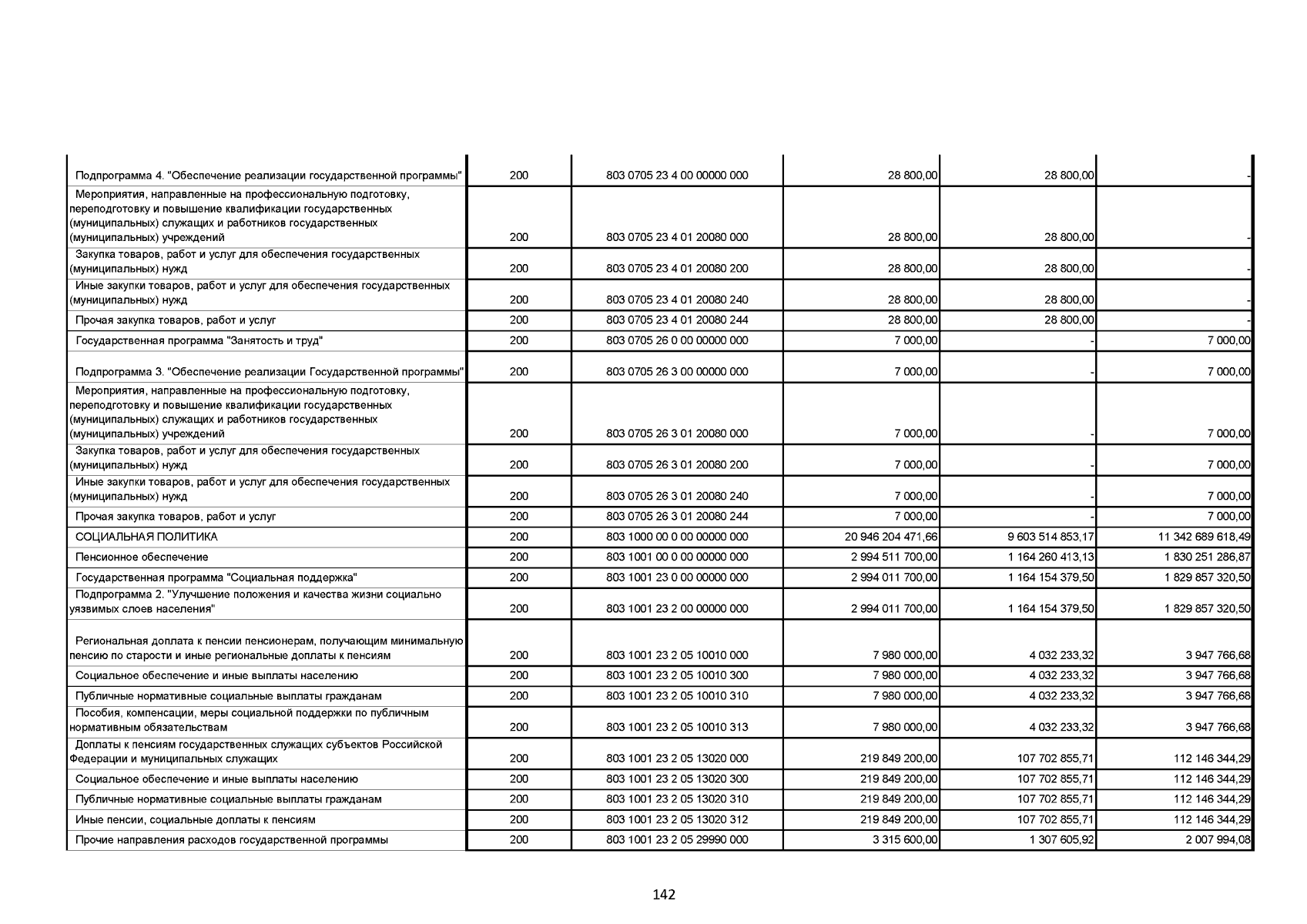 | | | | | | |
|---|---|---|---|---|---|
| Подпрограмма 4. "Обеспечение реализации государственной программы" | 200 | 803 0705 23 4 00 00000 000 | 28 800,00 | 28 800,00 | - |
| Мероприятия, направленные на профессиональную подготовку, переподготовку и повышение квалификации государственных (муниципальных) служащих и работников государственных (муниципальных) учреждений | 200 | 803 0705 23 4 01 20080 000 | 28 800,00 | 28 800,00 | - |
| Закупка товаров, работ и услуг для обеспечения государственных (муниципальных) нужд | 200 | 803 0705 23 4 01 20080 200 | 28 800,00 | 28 800,00 | - |
| Иные закупки товаров, работ и услуг для обеспечения государственных (муниципальных) нужд | 200 | 803 0705 23 4 01 20080 240 | 28 800,00 | 28 800,00 | - |
| Прочая закупка товаров, работ и услуг | 200 | 803 0705 23 4 01 20080 244 | 28 800,00 | 28 800,00 | - |
| Государственная программа "Занятость и труд" | 200 | 803 0705 26 0 00 00000 000 | 7 000,00 | - | 7 000,00 |
| Подпрограмма 3. "Обеспечение реализации Государственной программы" | 200 | 803 0705 26 3 00 00000 000 | 7 000,00 | - | 7 000,00 |
| Мероприятия, направленные на профессиональную подготовку, переподготовку и повышение квалификации государственных (муниципальных) служащих и работников государственных (муниципальных) учреждений | 200 | 803 0705 26 3 01 20080 000 | 7 000,00 | - | 7 000,00 |
| Закупка товаров, работ и услуг для обеспечения государственных (муниципальных) нужд | 200 | 803 0705 26 3 01 20080 200 | 7 000,00 | - | 7 000,00 |
| Иные закупки товаров, работ и услуг для обеспечения государственных (муниципальных) нужд | 200 | 803 0705 26 3 01 20080 240 | 7 000,00 | - | 7 000,00 |
| Прочая закупка товаров, работ и услуг | 200 | 803 0705 26 3 01 20080 244 | 7 000,00 | - | 7 000,00 |
| СОЦИАЛЬНАЯ ПОЛИТИКА | 200 | 803 1000 00 0 00 00000 000 | 20 946 204 471,66 | 9 603 514 853,17 | 11 342 689 618,49 |
| Пенсионное обеспечение | 200 | 803 1001 00 0 00 00000 000 | 2 994 511 700,00 | 1 164 260 413,13 | 1 830 251 286,87 |
| Государственная программа "Социальная поддержка" | 200 | 803 1001 23 0 00 00000 000 | 2 994 011 700,00 | 1 164 154 379,50 | 1 829 857 320,50 |
| Подпрограмма 2. "Улучшение положения и качества жизни социально уязвимых слоев населения" | 200 | 803 1001 23 2 00 00000 000 | 2 994 011 700,00 | 1 164 154 379,50 | 1 829 857 320,50 |
| Региональная доплата к пенсии пенсионерам, получающим минимальную пенсию по старости и иные региональные доплаты к пенсиям | 200 | 803 1001 23 2 05 10010 000 | 7 980 000,00 | 4 032 233,32 | 3 947 766,68 |
| Социальное обеспечение и иные выплаты населению | 200 | 803 1001 23 2 05 10010 300 | 7 980 000,00 | 4 032 233,32 | 3 947 766,68 |
| Публичные нормативные социальные выплаты гражданам | 200 | 803 1001 23 2 05 10010 310 | 7 980 000,00 | 4 032 233,32 | 3 947 766,68 |
| Пособия, компенсации, меры социальной поддержки по публичным нормативным обязательствам | 200 | 803 1001 23 2 05 10010 313 | 7 980 000,00 | 4 032 233,32 | 3 947 766,68 |
| Доплаты к пенсиям государственных служащих субъектов Российской Федерации и муниципальных служащих | 200 | 803 1001 23 2 05 13020 000 | 219 849 200,00 | 107 702 855,71 | 112 146 344,29 |
| Социальное обеспечение и иные выплаты населению | 200 | 803 1001 23 2 05 13020 300 | 219 849 200,00 | 107 702 855,71 | 112 146 344,29 |
| Публичные нормативные социальные выплаты гражданам | 200 | 803 1001 23 2 05 13020 310 | 219 849 200,00 | 107 702 855,71 | 112 146 344,29 |
| Иные пенсии, социальные доплаты к пенсиям | 200 | 803 1001 23 2 05 13020 312 | 219 849 200,00 | 107 702 855,71 | 112 146 344,29 |
| Прочие направления расходов государственной программы | 200 | 803 1001 23 2 05 29990 000 | 3 315 600,00 | 1 307 605,92 | 2 007 994,08 |

142